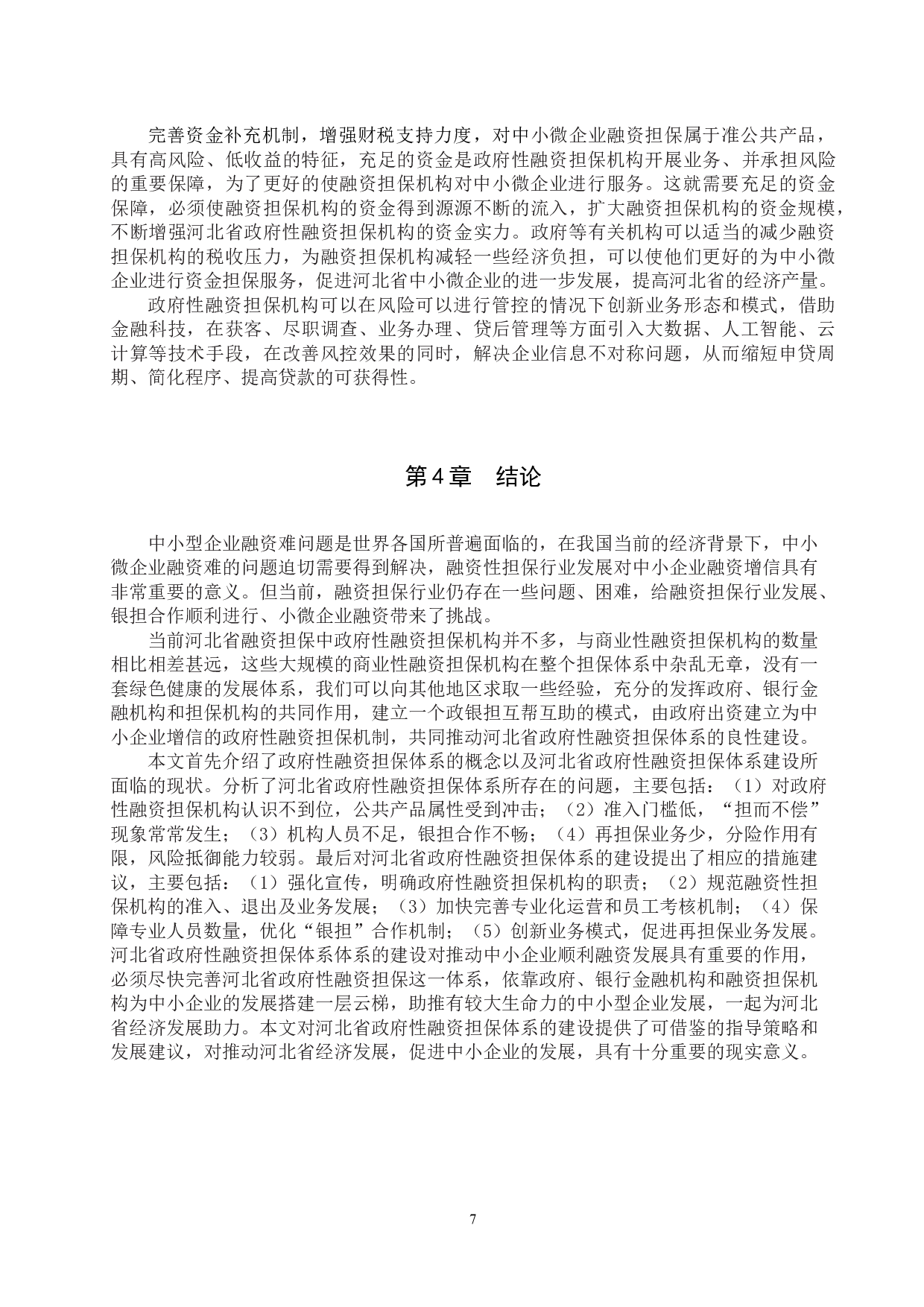 完善资金补充机制，增强财税支持力度，对中小微企业融资担保属于准公共产品，具有高风险、低收益的特征，充足的资金是政府性融资担保机构开展业务、并承担风险的重要保障，为了更好的使融资担保机构对中小微企业进行服务。这就需要充足的资金保障，必须使融资担保机构的资金得到源源不断的流入，扩大融资担保机构的资金规模，不断增强河北省政府性融资担保机构的资金实力。政府等有关机构可以适当的减少融资担保机构的税收压力，为融资担保机构减轻一些经济负担，可以使他们更好的为中小微企业进行资金担保服务，促进河北省中小微企业的进一步发展，提高河北省的经济产量。

政府性融资担保机构可以在风险可以进行管控的情况下创新业务形态和模式，借助金融科技，在获客、尽职调查、业务办理、贷后管理等方面引入大数据、人工智能、云计算等技术手段，在改善风控效果的同时，解决企业信息不对称问题，从而缩短申贷周期、简化程序、提高贷款的可获得性。

第4章　结论

中小型企业融资难问题是世界各国所普遍面临的，在我国当前的经济背景下，中小微企业融资难的问题迫切需要得到解决，融资性担保行业发展对中小企业融资增信具有非常重要的意义。但当前，融资担保行业仍存在一些问题、困难，给融资担保行业发展、银担合作顺利进行、小微企业融资带来了挑战。

当前河北省融资担保中政府性融资担保机构并不多，与商业性融资担保机构的数量相比相差甚远，这些大规模的商业性融资担保机构在整个担保体系中杂乱无章，没有一套绿色健康的发展体系，我们可以向其他地区求取一些经验，充分的发挥政府、银行金融机构和担保机构的共同作用，建立一个政银担互帮互助的模式，由政府出资建立为中小企业增信的政府性融资担保机制，共同推动河北省政府性融资担保体系的良性建设。

本文首先介绍了政府性融资担保体系的概念以及河北省政府性融资担保体系建设所面临的现状。分析了河北省政府性融资担保体系所存在的问题，主要包括：（1）对政府性融资担保机构认识不到位，公共产品属性受到冲击；（2）准入门槛低，“担而不偿”现象常常发生；（3）机构人员不足，银担合作不畅；（4）再担保业务少，分险作用有限，风险抵御能力较弱。最后对河北省政府性融资担保体系的建设提出了相应的措施建议，主要包括：（1）强化宣传，明确政府性融资担保机构的职责；（2）规范融资性担保机构的准入、退出及业务发展；（3）加快完善专业化运营和员工考核机制；（4）保障专业人员数量，优化“银担”合作机制；（5）创新业务模式，促进再担保业务发展。河北省政府性融资担保体系体系的建设对推动中小企业顺利融资发展具有重要的作用，必须尽快完善河北省政府性融资担保这一体系，依靠政府、银行金融机构和融资担保机构为中小企业的发展搭建一层云梯，助推有较大生命力的中小型企业发展，一起为河北省经济发展助力。本文对河北省政府性融资担保体系的建设提供了可借鉴的指导策略和发展建议，对推动河北省经济发展，促进中小企业的发展，具有十分重要的现实意义。

7